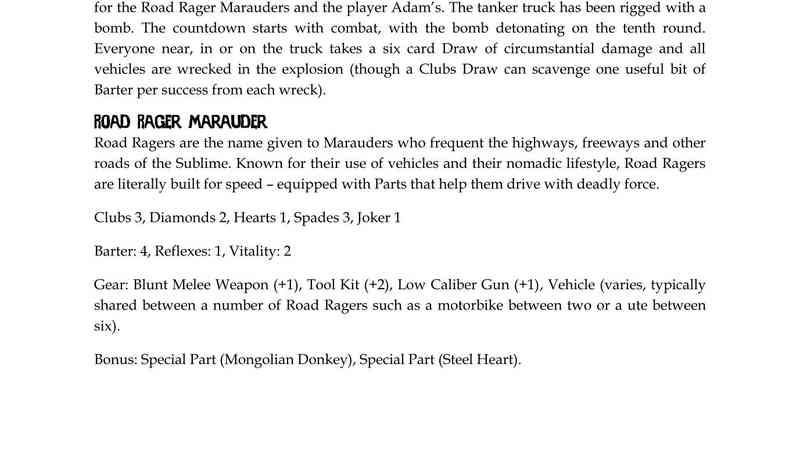 for the Road Rager Marauders and the player Adam's. The tanker truck has been rigged with a bomb. The countdown starts with combat, with the bomb detonating on the tenth round. Everyone near, in or on the truck takes a six card Draw of circumstantial damage and all vehicles are wrecked in the explosion (though a Clubs Draw can scavenge one useful bit of Barter per success from each wreck).

ROAD RAGER MARAUDER
Road Ragers are the name given to Marauders who frequent the highways, freeways and other roads of the Sublime. Known for their use of vehicles and their nomadic lifestyle, Road Ragers are literally built for speed – equipped with Parts that help them drive with deadly force.

Clubs 3, Diamonds 2, Hearts 1, Spades 3, Joker 1

Barter: 4, Reflexes: 1, Vitality: 2

Gear: Blunt Melee Weapon (+1), Tool Kit (+2), Low Caliber Gun (+1), Vehicle (varies, typically shared between a number of Road Ragers such as a motorbike between two or a ute between six).

Bonus: Special Part (Mongolian Donkey), Special Part (Steel Heart).